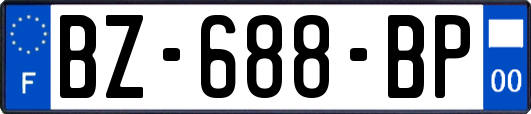 F

BZ-688-BP

00